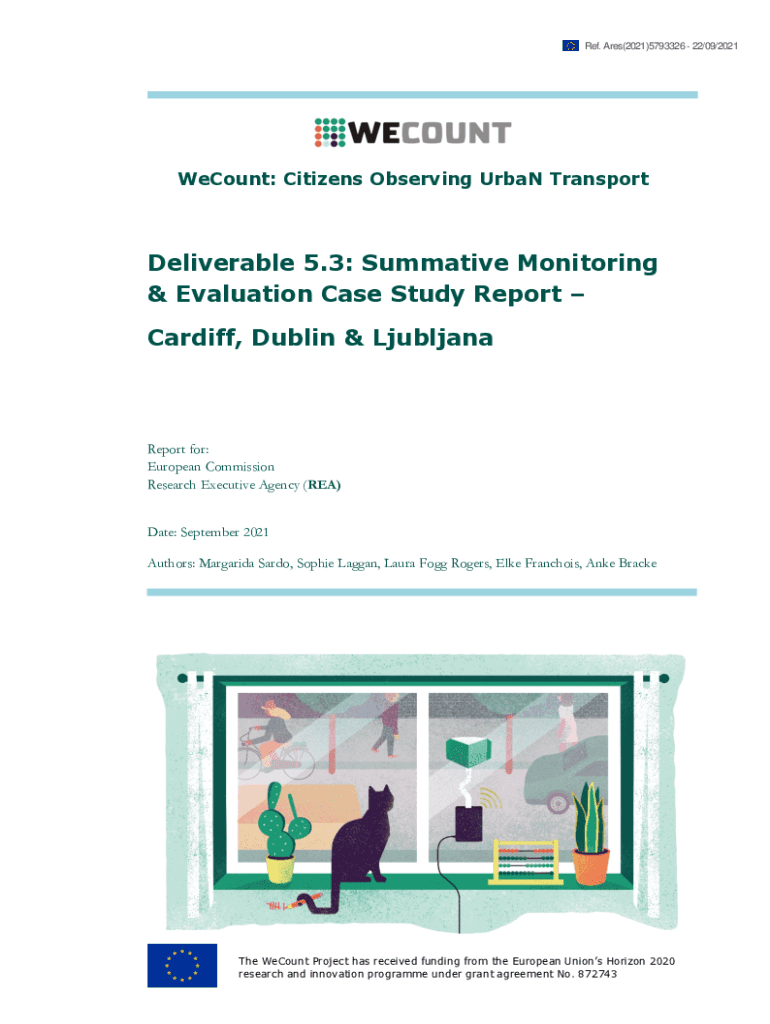 Ref. Ares(2021)5793326 - 22/09/2021

WECOUNT

WeCount: Citizens Observing UrbaN Transport

Deliverable 5.3: Summative Monitoring & Evaluation Case Study Report –

Cardiff, Dublin & Ljubljana

Report for:
European Commission
Research Executive Agency (REA)

Date: September 2021

Authors: Margarida Sardo, Sophie Laggan, Laura Fogg Rogers, Elke Franchois, Anke Bracke

The WeCount Project has received funding from the European Union's Horizon 2020 research and innovation programme under grant agreement No. 872743